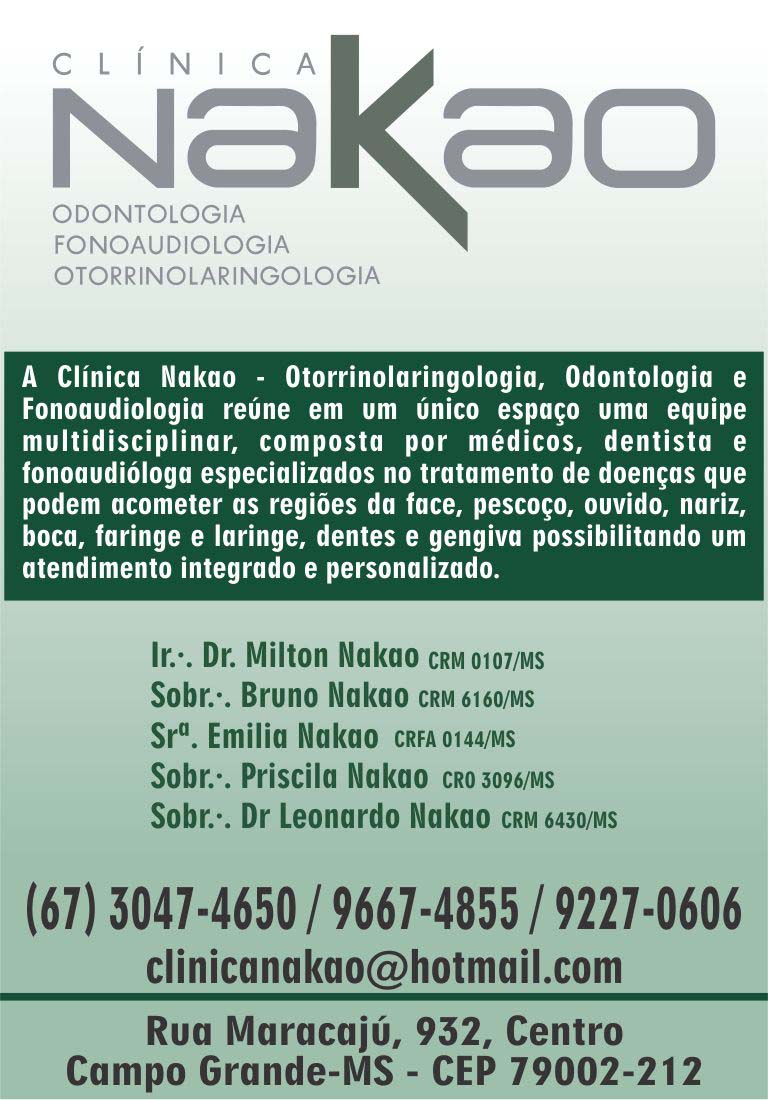 CLÍNICA
NaKao
ODONTOLOGIA
FONOAUDIOLOGIA
OTORRINOLARINGOLOGIA

A Clínica Nakao - Otorrinolaringologia, Odontologia e Fonoaudiologia reúne em um único espaço uma equipe multidisciplinar, composta por médicos, dentista e fonoaudióloga especializados no tratamento de doenças que podem acometer as regiões da face, pescoço, ouvido, nariz, boca, faringe e laringe, dentes e gengiva possibilitando um atendimento integrado e personalizado.

Ir∴. Dr. Milton Nakao CRM 0107/MS
Sobr∴. Bruno Nakao CRM 6160/MS
Srª. Emilia Nakao CRFA 0144/MS
Sobr∴. Priscila Nakao CRO 3096/MS
Sobr∴. Dr Leonardo Nakao CRM 6430/MS

(67) 3047-4650 / 9667-4855 / 9227-0606
clinicanakao@hotmail.com

Rua Maracajú, 932, Centro
Campo Grande-MS - CEP 79002-212